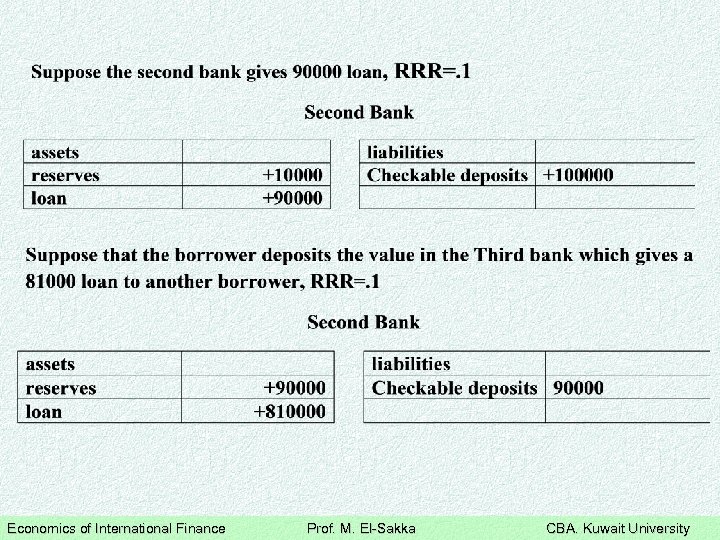 Suppose the second bank gives 90000 loan, RRR=.1

Second Bank

| assets | |
|---|---|
| reserves | +10000 |
| loan | +90000 |

| liabilities | |
|---|---|
| Checkable deposits | +100000 |
| | |

Suppose that the borrower deposits the value in the Third bank which gives a 81000 loan to another borrower, RRR=.1

Second Bank

| assets | |
|---|---|
| reserves | +90000 |
| loan | +810000 |

| liabilities | |
|---|---|
| Checkable deposits | 90000 |
| | |

Economics of International Finance Prof. M. El-Sakka CBA. Kuwait University